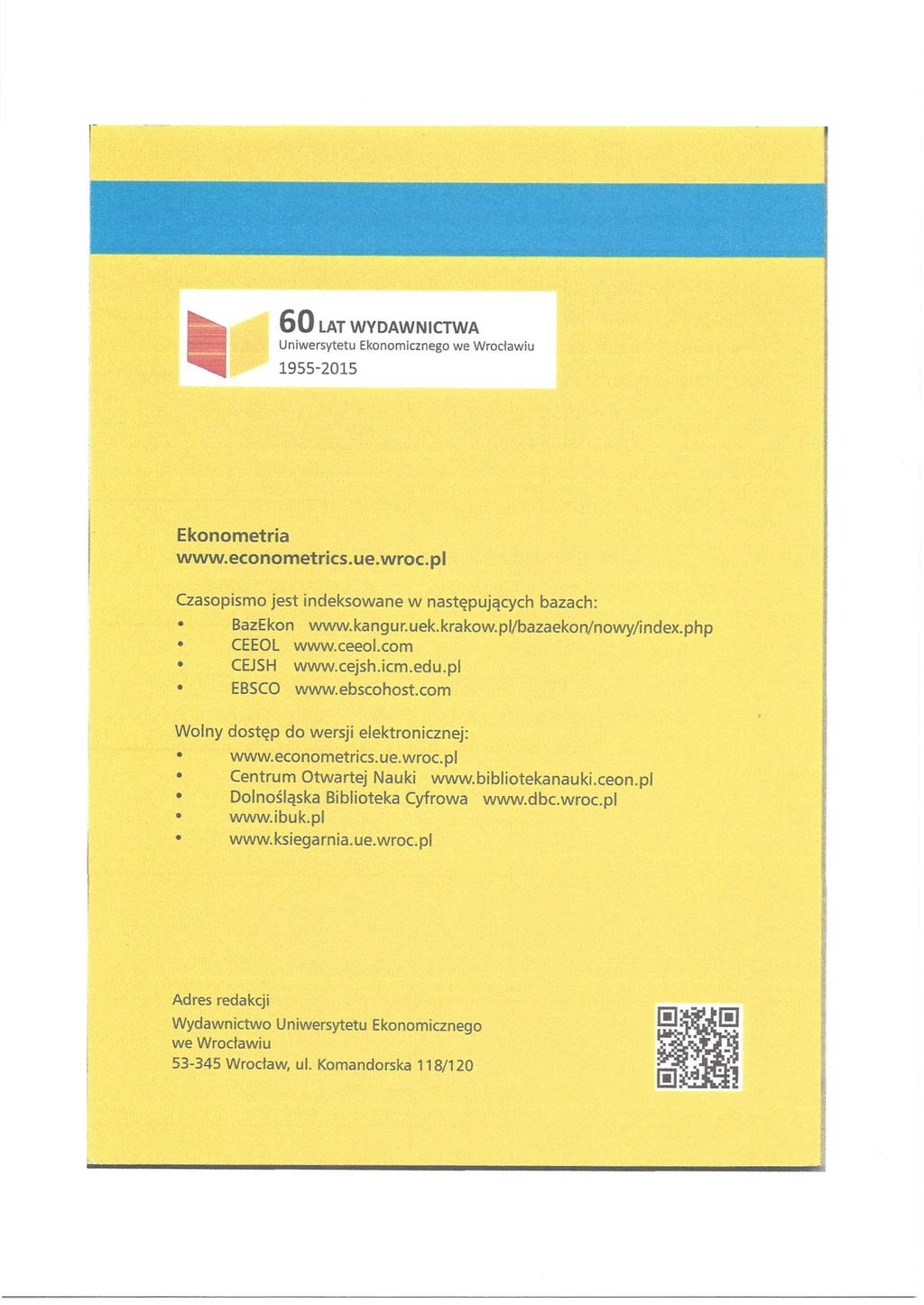 60 LAT WYDAWNICTWA
Uniwersytetu Ekonomicznego we Wrocławiu
1955-2015

Ekonometria
www.econometrics.ue.wroc.pl

Czasopismo jest indeksowane w następujących bazach:
• BazEkon www.kangur.uek.krakow.pl/bazaekon/nowy/index.php
• CEEOL www.ceeol.com
• CEJSH www.cejsh.icm.edu.pl
• EBSCO www.ebscohost.com

Wolny dostęp do wersji elektronicznej:
• www.econometrics.ue.wroc.pl
• Centrum Otwartej Nauki www.bibliotekanauki.ceon.pl
• Dolnośląska Biblioteka Cyfrowa www.dbc.wroc.pl
• www.ibuk.pl
• www.ksiegarnia.ue.wroc.pl

Adres redakcji
Wydawnictwo Uniwersytetu Ekonomicznego we Wrocławiu
53-345 Wrocław, ul. Komandorska 118/120